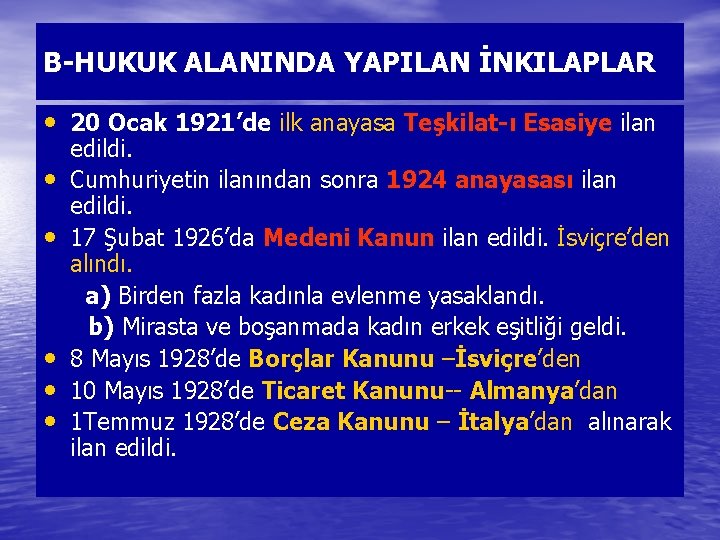 B-HUKUK ALANINDA YAPILAN İNKILAPLAR

• 20 Ocak 1921'de ilk anayasa Teşkilat-ı Esasiye ilan edildi.
• Cumhuriyetin ilanından sonra 1924 anayasası ilan edildi.
• 17 Şubat 1926'da Medeni Kanun ilan edildi. İsviçre'den alındı.

a) Birden fazla kadınla evlenme yasaklandı.

b) Mirasta ve boşanmada kadın erkek eşitliği geldi.

• 8 Mayıs 1928'de Borçlar Kanunu –İsviçre'den
• 10 Mayıs 1928'de Ticaret Kanunu-- Almanya'dan
• 1Temmuz 1928'de Ceza Kanunu – İtalya'dan alınarak ilan edildi.